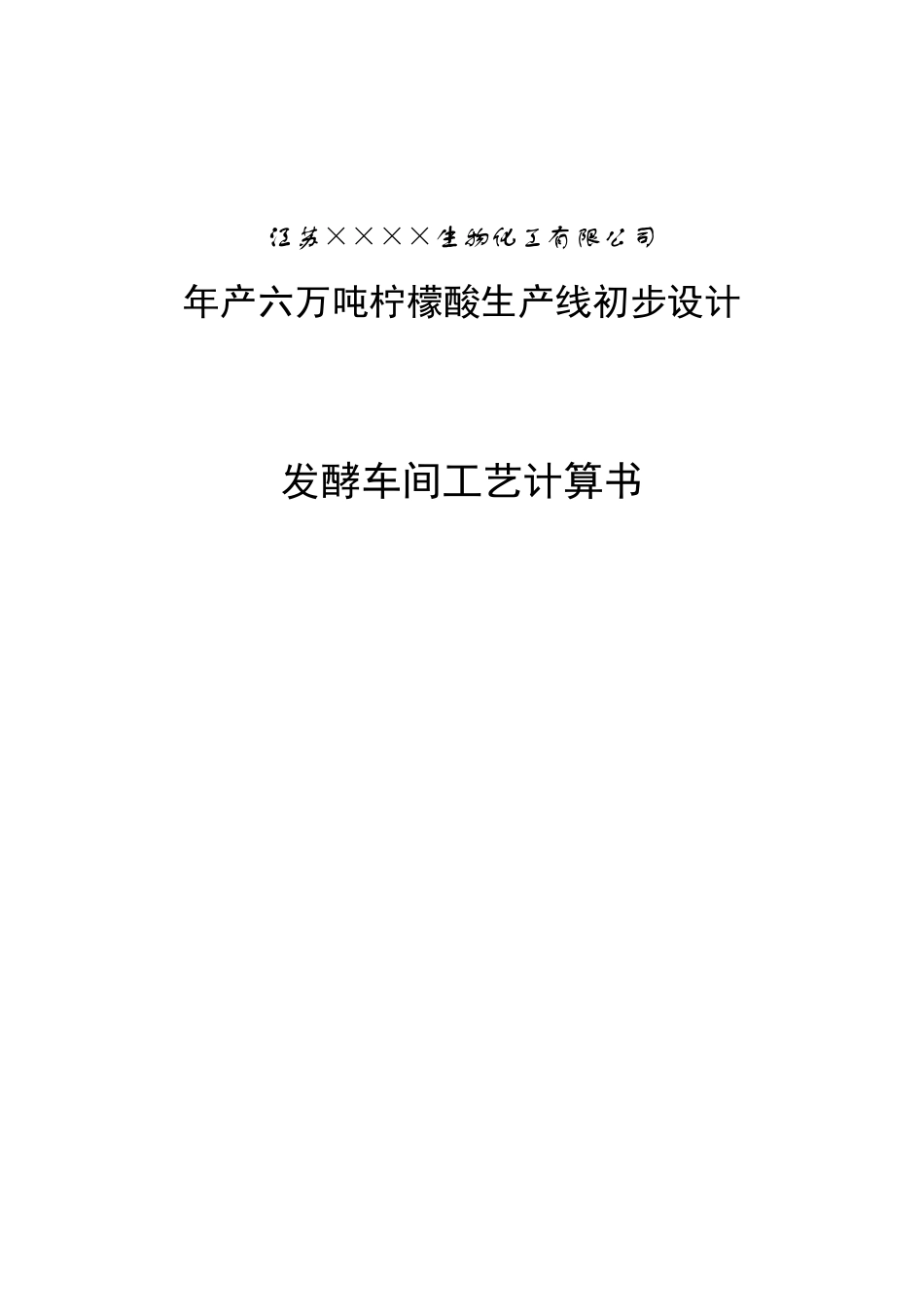 江苏××××生物化工有限公司

年产六万吨柠檬酸生产线初步设计

发酵车间工艺计算书